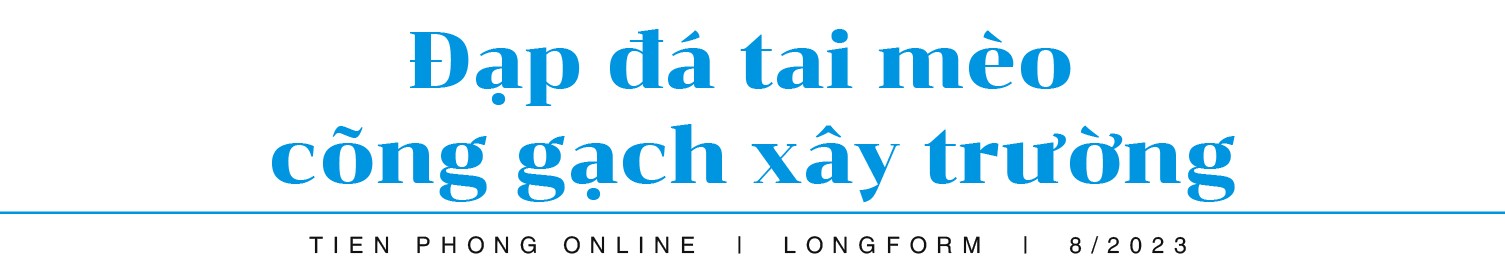 Đạp đá tai mèo cõng gạch xây trường

TIEN PHONG ONLINE | LONGFORM | 8/2023